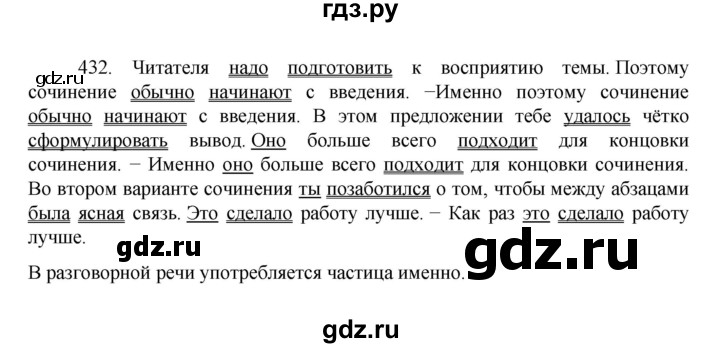 гдз.ру

gdz.ru

432. Читателя надо подготовить к восприятию темы. Поэтому сочинение обычно начинают с введения. −Именно поэтому сочинение обычно начинают с введения. В этом предложении тебе удалось чётко сформулировать вывод. Оно больше всего подходит для концовки сочинения. − Именно оно больше всего подходит для концовки сочинения. Во втором варианте сочинения ты позаботился о том, чтобы между абзацами была ясная связь. Это сделало работу лучше. − Как раз это сделало работу лучше.

gdz.ru

gdz.ru

В разговорной речи употребляется частица именно.

gdz.ru